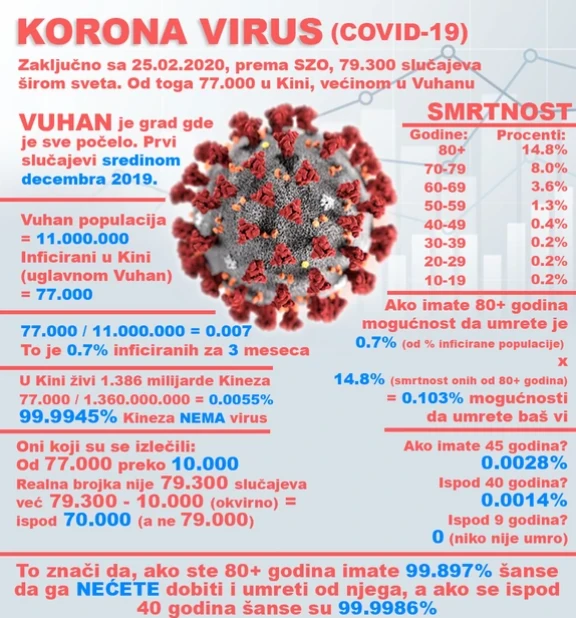 KORONA VIRUS (COVID-19)

Zaključno sa 25.02.2020, prema SZO, 79.300 slučajeva širom sveta. Od toga 77.000 u Kini, većinom u Vuhanu

VUHAN je grad gde je sve počelo. Prvi slučajevi sredinom decembra 2019.

Vuhan populacija = 11.000.000
Inficirani u Kini (uglavnom Vuhan) = 77.000

77.000 / 11.000.000 = 0.007
To je 0.7% inficiranih za 3 meseca

U Kini živi 1.386 milijarde Kineza
77.000 / 1.360.000.000 = 0.0055%
99.9945% Kineza NEMA virus

Oni koji su se izlečili:
Od 77.000 preko 10.000
Realna brojka nije 79.300 slučajeva već 79.300 - 10.000 (okvirno) = ispod 70.000 (a ne 79.000)

SMRTNOST

| Godine: | Procenti: |
|---|---|
| 80+ | 14.8% |
| 70-79 | 8.0% |
| 60-69 | 3.6% |
| 50-59 | 1.3% |
| 40-49 | 0.4% |
| 30-39 | 0.2% |
| 20-29 | 0.2% |
| 10-19 | 0.2% |

Ako imate 80+ godina mogućnost da umrete je
0.7% (od % inficirane populacije)
x
14.8% (smrtnost onih od 80+ godina)
= 0.103% mogućnosti da umrete baš vi

Ako imate 45 godina?
0.0028%
Ispod 40 godina?
0.0014%
Ispod 9 godina?
0 (niko nije umro)

To znači da, ako ste 80+ godina imate 99.897% šanse da ga NEĆETE dobiti i umreti od njega, a ako se ispod 40 godina šanse su 99.9986%